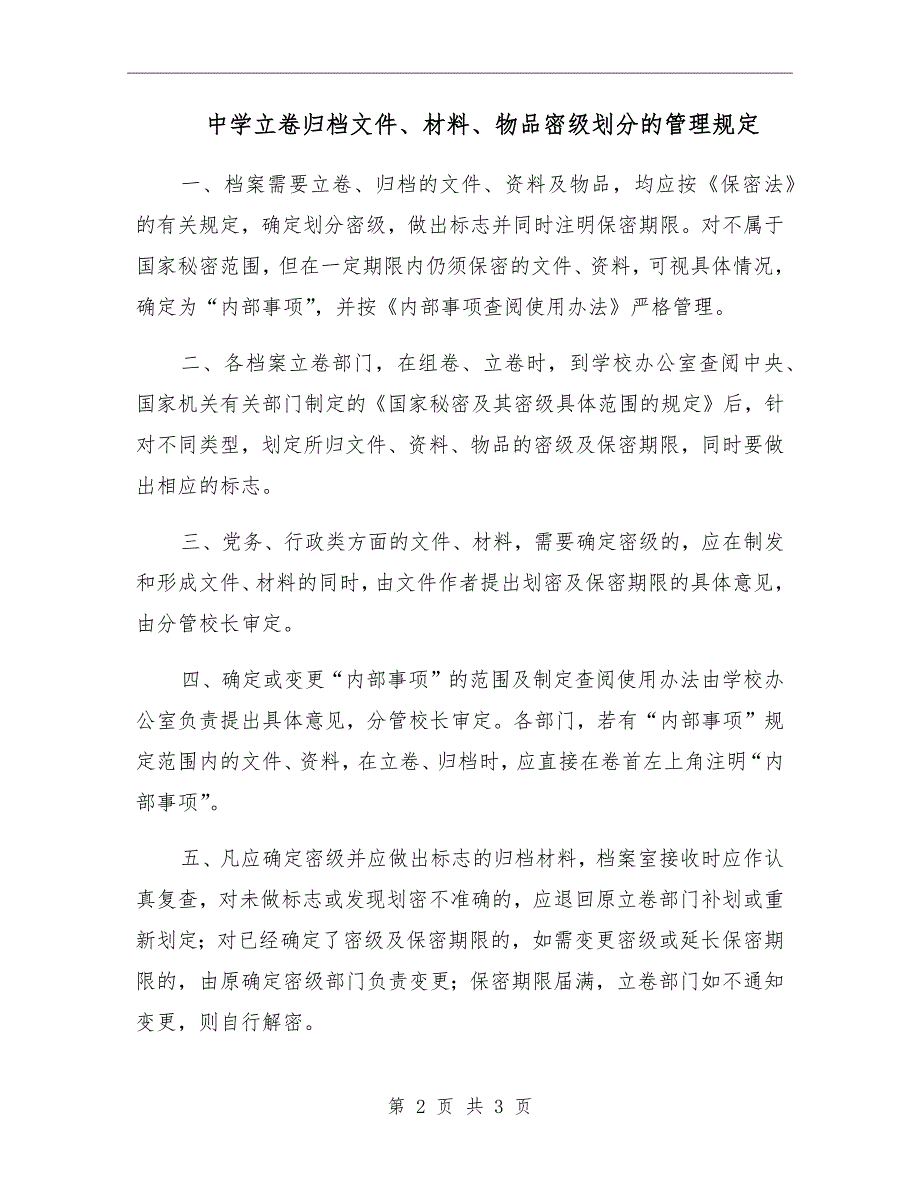 中学立卷归档文件、材料、物品密级划分的管理规定

一、档案需要立卷、归档的文件、资料及物品，均应按《保密法》的有关规定，确定划分密级，做出标志并同时注明保密期限。对不属于国家秘密范围，但在一定期限内仍须保密的文件、资料，可视具体情况，确定为“内部事项”，并按《内部事项查阅使用办法》严格管理。

二、各档案立卷部门，在组卷、立卷时，到学校办公室查阅中央、国家机关有关部门制定的《国家秘密及其密级具体范围的规定》后，针对不同类型，划定所归文件、资料、物品的密级及保密期限，同时要做出相应的标志。

三、党务、行政类方面的文件、材料，需要确定密级的，应在制发和形成文件、材料的同时，由文件作者提出划密及保密期限的具体意见，由分管校长审定。

四、确定或变更“内部事项”的范围及制定查阅使用办法由学校办公室负责提出具体意见，分管校长审定。各部门，若有“内部事项”规定范围内的文件、资料，在立卷、归档时，应直接在卷首左上角注明“内部事项”。

五、凡应确定密级并应做出标志的归档材料，档案室接收时应作认真复查，对未做标志或发现划密不准确的，应退回原立卷部门补划或重新划定；对已经确定了密级及保密期限的，如需变更密级或延长保密期限的，由原确定密级部门负责变更；保密期限届满，立卷部门如不通知变更，则自行解密。

第 2 页 共 3 页